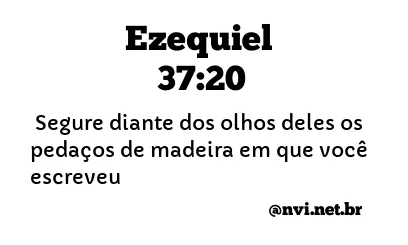 Ezequiel
37:20

Segure diante dos olhos deles os pedaços de madeira em que você escreveu

@nvi.net.br